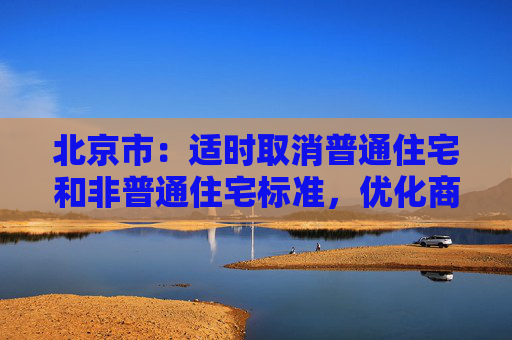 北京市：适时取消普通住宅和非普通住宅标准，优化商